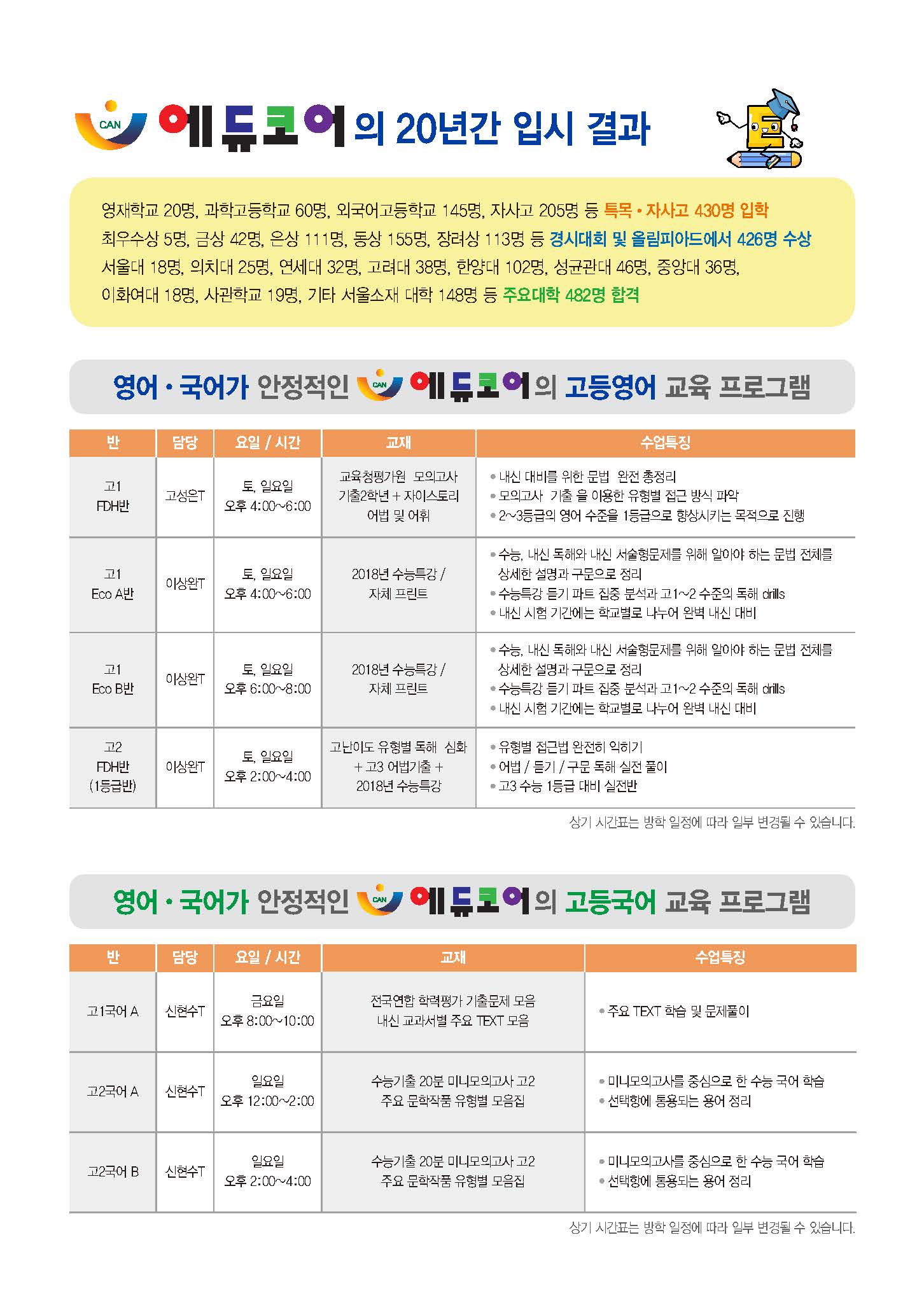 CAN 에듀코어의 20년간 입시 결과

영재학교 20명, 과학고등학교 60명, 외국어고등학교 145명, 자사고 205명 등 특목 • 자사고 430명 입학
최우수상 5명, 금상 42명, 은상 111명, 동상 155명, 장려상 113명 등 경시대회 및 올림피아드에서 426명 수상
서울대 18명, 의치대 25명, 연세대 32명, 고려대 38명, 한양대 102명, 성균관대 46명, 중앙대 36명,
이화여대 18명, 사관학교 19명, 기타 서울소재 대학 148명 등 주요대학 482명 합격

영어 • 국어가 안정적인 CAN 에듀코어의 고등영어 교육 프로그램

| 반 | 담당 | 요일 / 시간 | 교재 | 수업특징 |
|---|---|---|---|---|
| 고1 FDH반 | 고성은T | 토, 일요일 오후 4:00~6:00 | 교육청평가원 모의고사 기출2학년 + 자이스토리 어법 및 어휘 | • 내신 대비를 위한 문법 완전 총정리 • 모의고사 기출 을 이용한 유형별 접근 방식 파악 • 2~3등급의 영어 수준을 1등급으로 향상시키는 목적으로 진행 |
| 고1 Eco A반 | 이상완T | 토, 일요일 오후 4:00~6:00 | 2018년 수능특강 / 자체 프린트 | • 수능, 내신 독해와 내신 서술형문제를 위해 알아야 하는 문법 전체를 상세한 설명과 구문으로 정리 • 수능특강 듣기 파트 집중 분석과 고1~2 수준의 독해 drills • 내신 시험 기간에는 학교별로 나누어 완벽 내신 대비 |
| 고1 Eco B반 | 이상완T | 토, 일요일 오후 6:00~8:00 | 2018년 수능특강 / 자체 프린트 | • 수능, 내신 독해와 내신 서술형문제를 위해 알아야 하는 문법 전체를 상세한 설명과 구문으로 정리 • 수능특강 듣기 파트 집중 분석과 고1~2 수준의 독해 drills • 내신 시험 기간에는 학교별로 나누어 완벽 내신 대비 |
| 고2 FDH반 (1등급반) | 이상완T | 토, 일요일 오후 2:00~4:00 | 고난이도 유형별 독해 심화 + 고3 어법기출 + 2018년 수능특강 | • 유형별 접근법 완전히 익히기 • 어법 / 듣기 / 구문 독해 실전 풀이 • 고3 수능 1등급 대비 실전반 |

상기 시간표는 방학 일정에 따라 일부 변경될 수 있습니다.

영어 • 국어가 안정적인 CAN 에듀코어의 고등국어 교육 프로그램

| 반 | 담당 | 요일 / 시간 | 교재 | 수업특징 |
|---|---|---|---|---|
| 고1국어 A | 신현수T | 금요일 오후 8:00~10:00 | 전국연합 학력평가 기출문제 모음 내신 교과서별 주요 TEXT 모음 | • 주요 TEXT 학습 및 문제풀이 |
| 고2국어 A | 신현수T | 일요일 오후 12:00~2:00 | 수능기출 20분 미니모의고사 고2 주요 문학작품 유형별 모음집 | • 미니모의고사를 중심으로 한 수능 국어 학습 • 선택항에 통용되는 용어 정리 |
| 고2국어 B | 신현수T | 일요일 오후 2:00~4:00 | 수능기출 20분 미니모의고사 고2 주요 문학작품 유형별 모음집 | • 미니모의고사를 중심으로 한 수능 국어 학습 • 선택항에 통용되는 용어 정리 |

상기 시간표는 방학 일정에 따라 일부 변경될 수 있습니다.